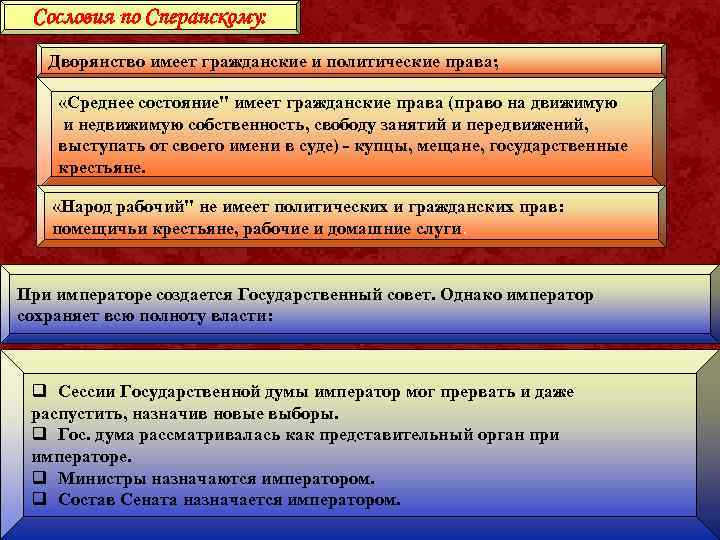 Сословия по Сперанскому:

Дворянство имеет гражданские и политические права;

«Среднее состояние" имеет гражданские права (право на движимую и недвижимую собственность, свободу занятий и передвижений, выступать от своего имени в суде) - купцы, мещане, государственные крестьяне.

«Народ рабочий" не имеет политических и гражданских прав: помещичьи крестьяне, рабочие и домашние слуги.

При императоре создается Государственный совет. Однако император сохраняет всю полноту власти:

❑ Сессии Государственной думы император мог прервать и даже распустить, назначив новые выборы.
❑ Гос. дума рассматривалась как представительный орган при императоре.
❑ Министры назначаются императором.
❑ Состав Сената назначается императором.